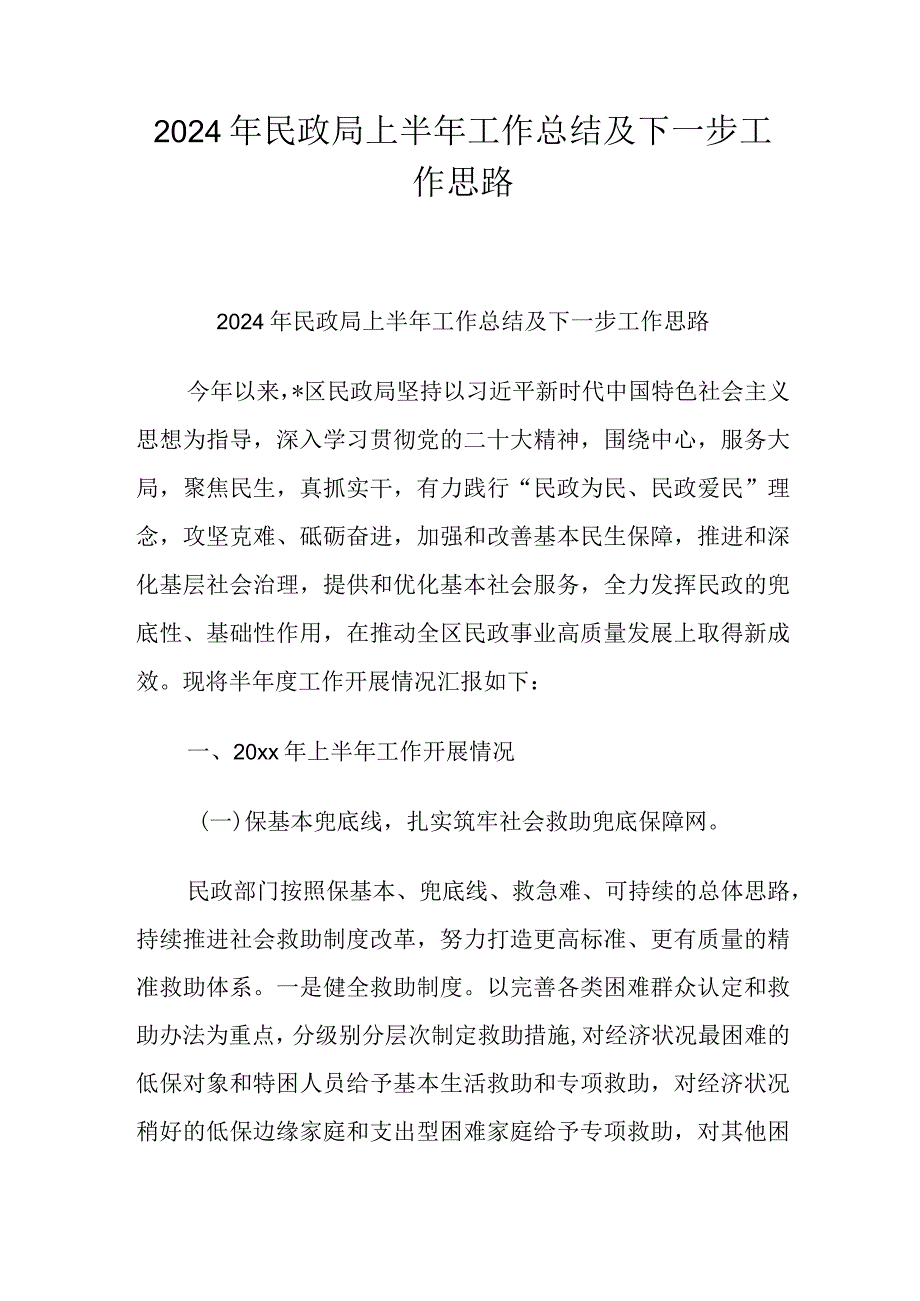 2024年民政局上半年工作总结及下一步工作思路

2024年民政局上半年工作总结及下一步工作思路

今年以来，*区民政局坚持以习近平新时代中国特色社会主义思想为指导，深入学习贯彻党的二十大精神，围绕中心，服务大局，聚焦民生，真抓实干，有力践行“民政为民、民政爱民”理念，攻坚克难、砥砺奋进，加强和改善基本民生保障，推进和深化基层社会治理，提供和优化基本社会服务，全力发挥民政的兜底性、基础性作用，在推动全区民政事业高质量发展上取得新成效。现将半年度工作开展情况汇报如下：

一、20xx年上半年工作开展情况

(一)保基本兜底线，扎实筑牢社会救助兜底保障网。

民政部门按照保基本、兜底线、救急难、可持续的总体思路，持续推进社会救助制度改革，努力打造更高标准、更有质量的精准救助体系。一是健全救助制度。以完善各类困难群众认定和救助办法为重点，分级别分层次制定救助措施，对经济状况最困难的低保对象和特困人员给予基本生活救助和专项救助，对经济状况稍好的低保边缘家庭和支出型困难家庭给予专项救助，对其他困